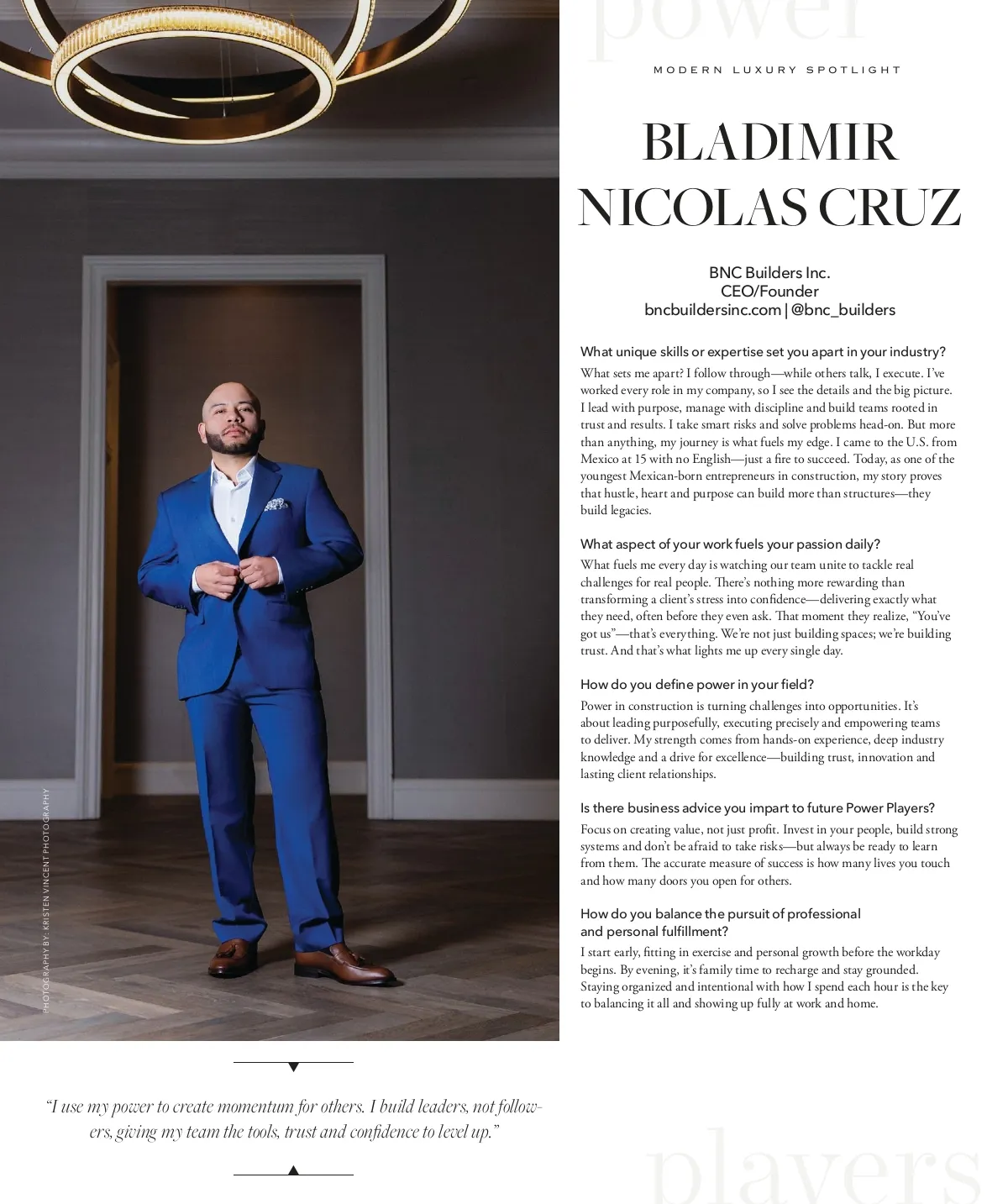 power

MODERN LUXURY SPOTLIGHT

BLADIMIR NICOLAS CRUZ

BNC Builders Inc.
CEO/Founder
bncbuildersinc.com | @bnc_builders

What unique skills or expertise set you apart in your industry?
What sets me apart? I follow through—while others talk, I execute. I've worked every role in my company, so I see the details and the big picture. I lead with purpose, manage with discipline and build teams rooted in trust and results. I take smart risks and solve problems head-on. But more than anything, my journey is what fuels my edge. I came to the U.S. from Mexico at 15 with no English—just a fire to succeed. Today, as one of the youngest Mexican-born entrepreneurs in construction, my story proves that hustle, heart and purpose can build more than structures—they build legacies.

What aspect of your work fuels your passion daily?
What fuels me every day is watching our team unite to tackle real challenges for real people. There's nothing more rewarding than transforming a client's stress into confidence—delivering exactly what they need, often before they even ask. That moment they realize, "You've got us"—that's everything. We're not just building spaces; we're building trust. And that's what lights me up every single day.

How do you define power in your field?
Power in construction is turning challenges into opportunities. It's about leading purposefully, executing precisely and empowering teams to deliver. My strength comes from hands-on experience, deep industry knowledge and a drive for excellence—building trust, innovation and lasting client relationships.

Is there business advice you impart to future Power Players?
Focus on creating value, not just profit. Invest in your people, build strong systems and don't be afraid to take risks—but always be ready to learn from them. The accurate measure of success is how many lives you touch and how many doors you open for others.

How do you balance the pursuit of professional and personal fulfillment?
I start early, fitting in exercise and personal growth before the workday begins. By evening, it's family time to recharge and stay grounded. Staying organized and intentional with how I spend each hour is the key to balancing it all and showing up fully at work and home.

PHOTOGRAPHY BY: KRISTEN VINCENT PHOTOGRAPHY

"I use my power to create momentum for others. I build leaders, not followers, giving my team the tools, trust and confidence to level up."

players